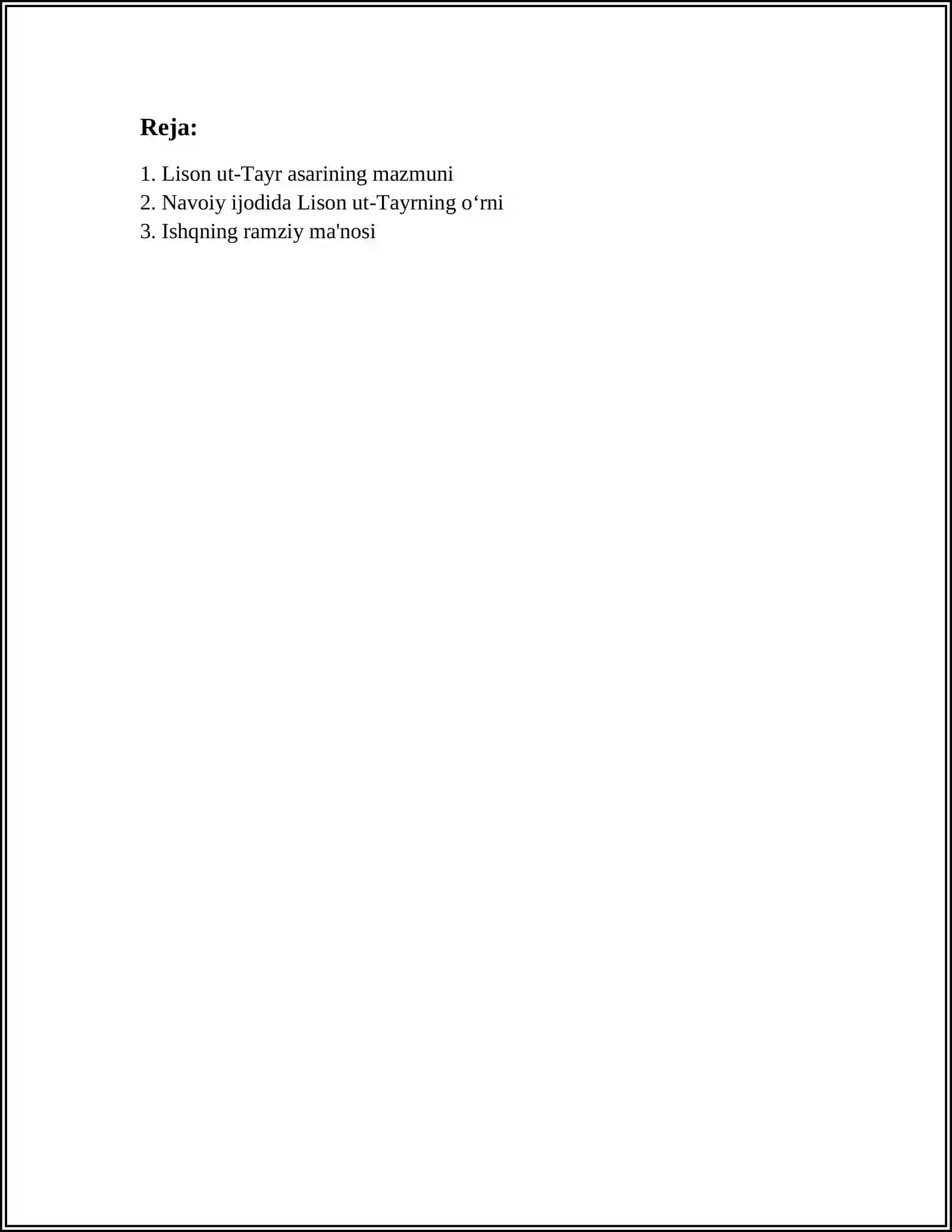 Reja:

1. Lison ut-Tayr asarining mazmuni
2. Navoiy ijodida Lison ut-Tayrning o‘rni
3. Ishqning ramziy ma'nosi